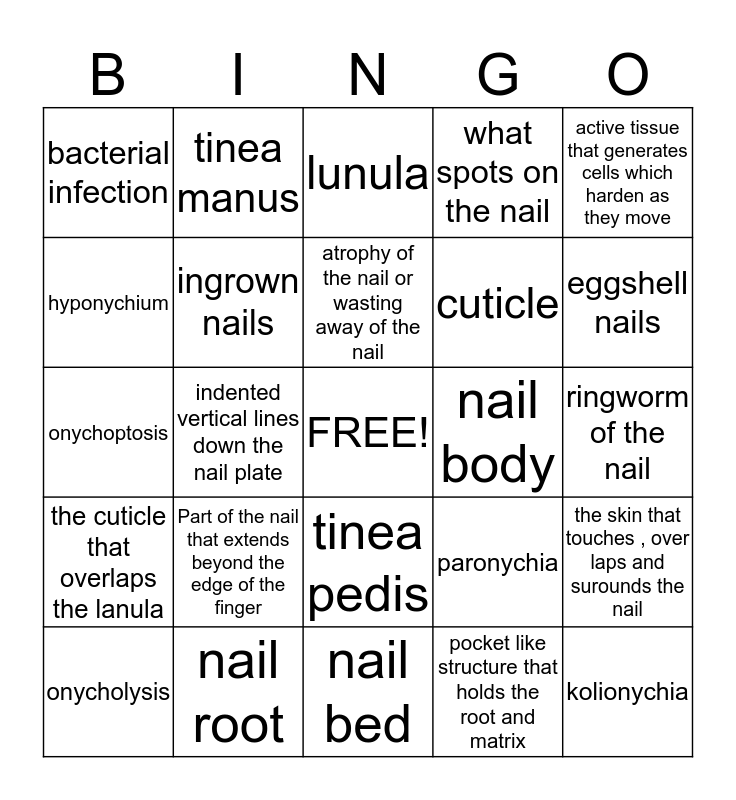 | B | I | N | G | O |
|---|---|---|---|---|
| bacterial infection | tinea manus | lunula | what spots on the nail | active tissue that generates cells which harden as they move |
| hyponychium | ingrown nails | atrophy of the nail or wasting away of the nail | cuticle | eggshell nails |
| onychoptosis | indented vertical lines down the nail plate | FREE! | nail body | ringworm of the nail |
| the cuticle that overlaps the lanula | Part of the nail that extends beyond the edge of the finger | tinea pedis | paronychia | the skin that touches , over laps and surounds the nail |
| onycholysis | nail root | nail bed | pocket like structure that holds the root and matrix | kolionychia |